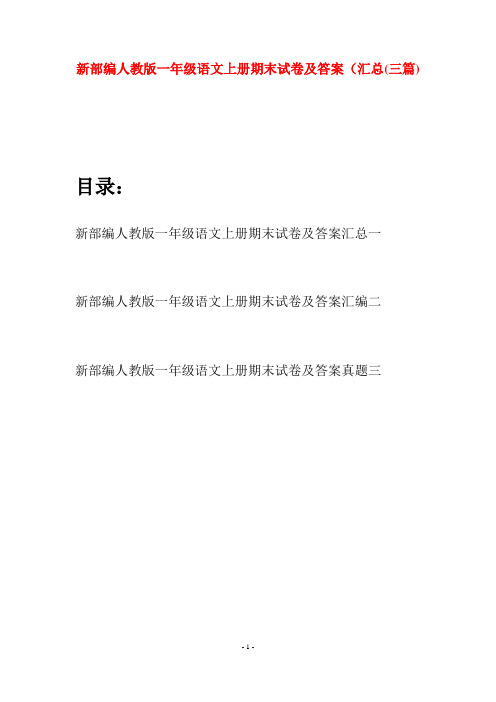 新部编人教版一年级语文上册期末试卷及答案（汇总(三篇)

目录：

新部编人教版一年级语文上册期末试卷及答案汇总一

新部编人教版一年级语文上册期末试卷及答案汇编二

新部编人教版一年级语文上册期末试卷及答案真题三

- 1 -